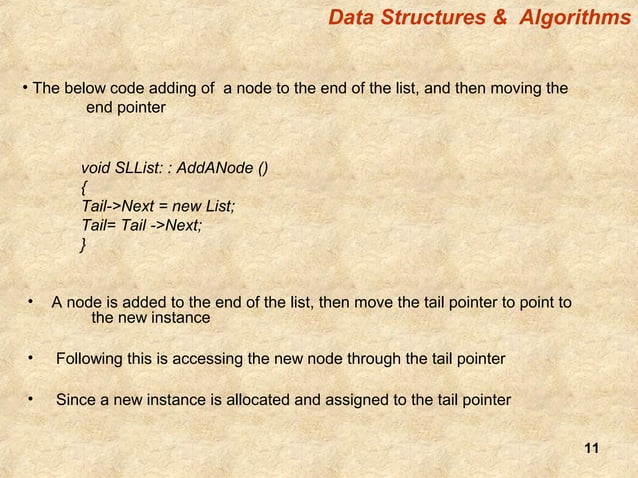 Data Structures & Algorithms

• The below code adding of a node to the end of the list, and then moving the end pointer

void SLList: : AddANode ()
{
Tail->Next = new List;
Tail= Tail ->Next;
}

• A node is added to the end of the list, then move the tail pointer to point to the new instance

• Following this is accessing the new node through the tail pointer

• Since a new instance is allocated and assigned to the tail pointer

11